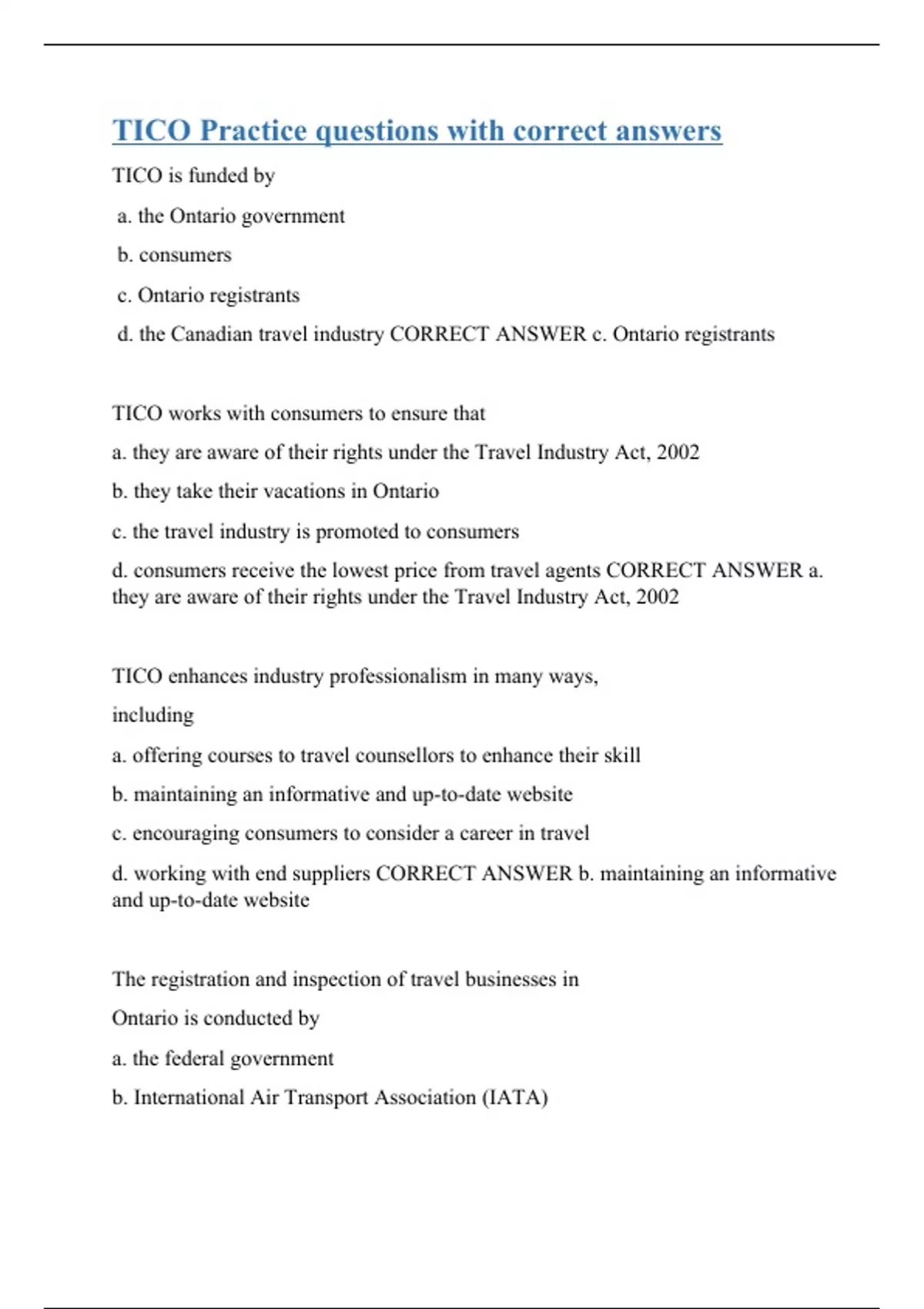 TICO Practice questions with correct answers

TICO is funded by

a. the Ontario government

b. consumers

c. Ontario registrants

d. the Canadian travel industry CORRECT ANSWER c. Ontario registrants

TICO works with consumers to ensure that

a. they are aware of their rights under the Travel Industry Act, 2002

b. they take their vacations in Ontario

c. the travel industry is promoted to consumers

d. consumers receive the lowest price from travel agents CORRECT ANSWER a. they are aware of their rights under the Travel Industry Act, 2002

TICO enhances industry professionalism in many ways,

including

a. offering courses to travel counsellors to enhance their skill

b. maintaining an informative and up-to-date website

c. encouraging consumers to consider a career in travel

d. working with end suppliers CORRECT ANSWER b. maintaining an informative and up-to-date website

The registration and inspection of travel businesses in

Ontario is conducted by

a. the federal government

b. International Air Transport Association (IATA)